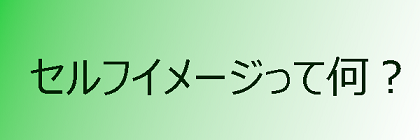 セルフイメージって何？